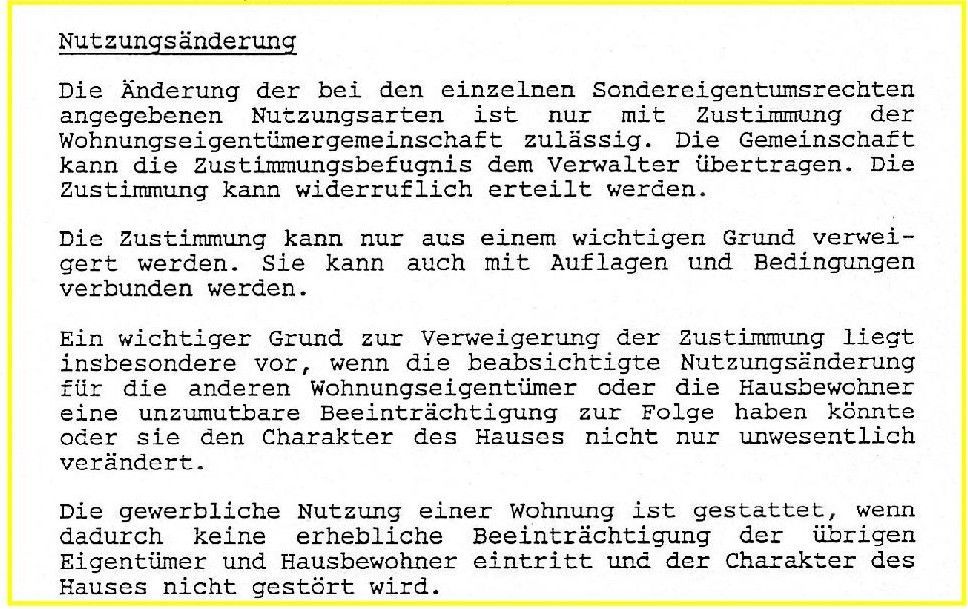 Nutzungsänderung

Die Änderung der bei den einzelnen Sondereigentumsrechten angegebenen Nutzungsarten ist nur mit Zustimmung der Wohnungseigentümergemeinschaft zulässig. Die Gemeinschaft kann die Zustimmungsbefugnis dem Verwalter übertragen. Die Zustimmung kann widerruflich erteilt werden.

Die Zustimmung kann nur aus einem wichtigen Grund verweigert werden. Sie kann auch mit Auflagen und Bedingungen verbunden werden.

Ein wichtiger Grund zur Verweigerung der Zustimmung liegt insbesondere vor, wenn die beabsichtigte Nutzungsänderung für die anderen Wohnungseigentümer oder die Hausbewohner eine unzumutbare Beeinträchtigung zur Folge haben könnte oder sie den Charakter des Hauses nicht nur unwesentlich verändert.

Die gewerbliche Nutzung einer Wohnung ist gestattet, wenn dadurch keine erhebliche Beeinträchtigung der übrigen Eigentümer und Hausbewohner eintritt und der Charakter des Hauses nicht gestört wird.